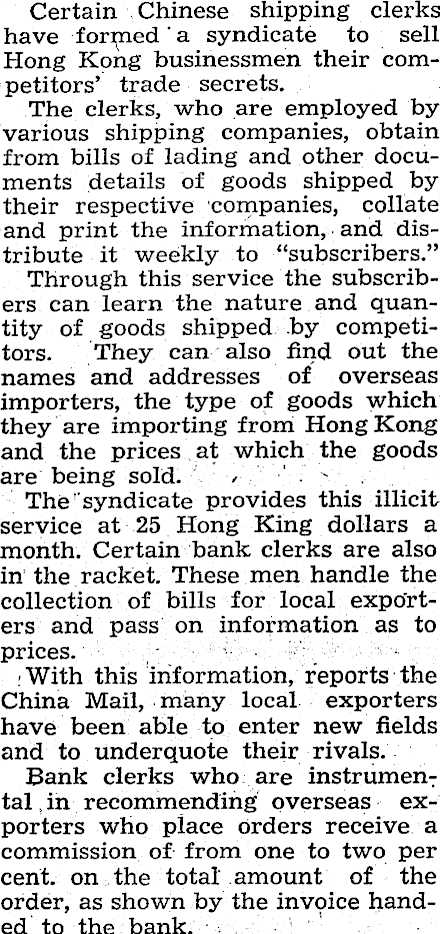 Certain Chinese shipping clerks have formed a syndicate to sell Hong Kong businessmen their competitors' trade secrets.

The clerks, who are employed by various shipping companies, obtain from bills of lading and other documents details of goods shipped by their respective companies, collate and print the information, and distribute it weekly to "subscribers."

Through this service the subscribers can learn the nature and quantity of goods shipped by competitors. They can also find out the names and addresses of overseas importers, the type of goods which they are importing from Hong Kong and the prices at which the goods are being sold.

The syndicate provides this illicit service at 25 Hong King dollars a month. Certain bank clerks are also in the racket. These men handle the collection of bills for local exporters and pass on information as to prices.

With this information, reports the China Mail, many local exporters have been able to enter new fields and to underquote their rivals.

Bank clerks who are instrumental in recommending overseas exporters who place orders receive a commission of from one to two per cent. on the total amount of the order, as shown by the invoice handed to the bank.